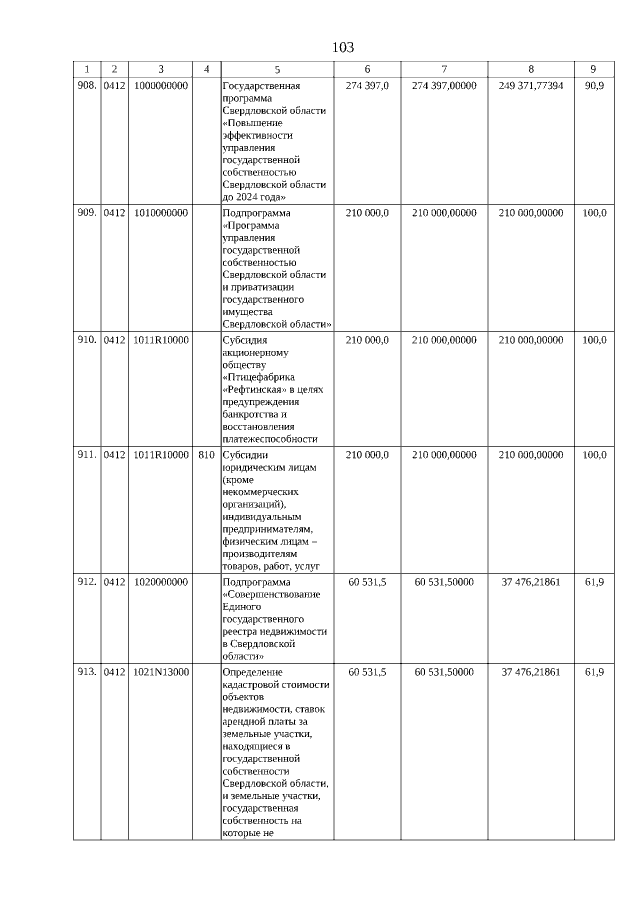 103

| 1 | 2 | 3 | 4 | 5 | 6 | 7 | 8 | 9 |
|---|---|---|---|---|---|---|---|---|
| 908. | 0412 | 1000000000 | | Государственная программа Свердловской области «Повышение эффективности управления государственной собственностью Свердловской области до 2024 года» | 274 397,0 | 274 397,00000 | 249 371,77394 | 90,9 |
| 909. | 0412 | 1010000000 | | Подпрограмма «Программа управления государственной собственностью Свердловской области и приватизации государственного имущества Свердловской области» | 210 000,0 | 210 000,00000 | 210 000,00000 | 100,0 |
| 910. | 0412 | 1011R10000 | | Субсидия акционерному обществу «Птицефабрика «Рефтинская» в целях предупреждения банкротства и восстановления платежеспособности | 210 000,0 | 210 000,00000 | 210 000,00000 | 100,0 |
| 911. | 0412 | 1011R10000 | 810 | Субсидии юридическим лицам (кроме некоммерческих организаций), индивидуальным предпринимателям, физическим лицам – производителям товаров, работ, услуг | 210 000,0 | 210 000,00000 | 210 000,00000 | 100,0 |
| 912. | 0412 | 1020000000 | | Подпрограмма «Совершенствование Единого государственного реестра недвижимости в Свердловской области» | 60 531,5 | 60 531,50000 | 37 476,21861 | 61,9 |
| 913. | 0412 | 1021N13000 | | Определение кадастровой стоимости объектов недвижимости, ставок арендной платы за земельные участки, находящиеся в государственной собственности Свердловской области, и земельные участки, государственная собственность на которые не | 60 531,5 | 60 531,50000 | 37 476,21861 | 61,9 |